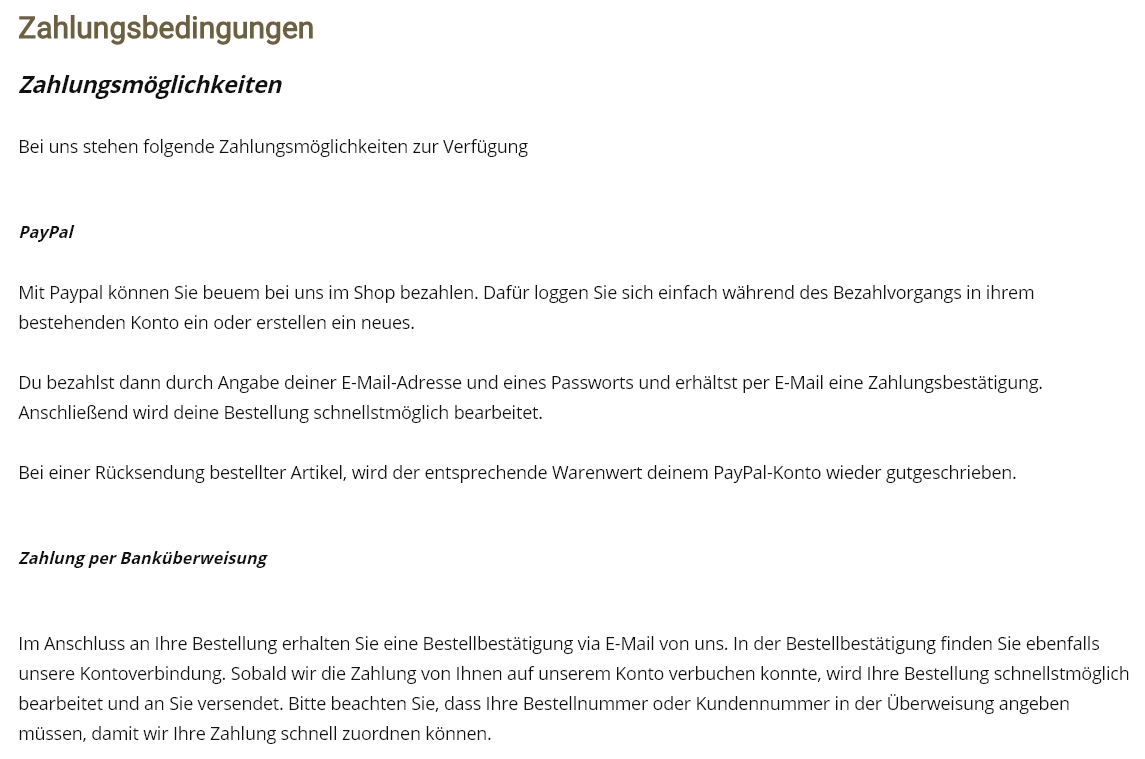 Zahlungsbedingungen

Zahlungsmöglichkeiten

Bei uns stehen folgende Zahlungsmöglichkeiten zur Verfügung

PayPal

Mit Paypal können Sie beuem bei uns im Shop bezahlen. Dafür loggen Sie sich einfach während des Bezahlvorgangs in ihrem bestehenden Konto ein oder erstellen ein neues.

Du bezahlst dann durch Angabe deiner E-Mail-Adresse und eines Passworts und erhältst per E-Mail eine Zahlungsbestätigung. Anschließend wird deine Bestellung schnellstmöglich bearbeitet.

Bei einer Rücksendung bestellter Artikel, wird der entsprechende Warenwert deinem PayPal-Konto wieder gutgeschrieben.

Zahlung per Banküberweisung

Im Anschluss an Ihre Bestellung erhalten Sie eine Bestellbestätigung via E-Mail von uns. In der Bestellbestätigung finden Sie ebenfalls unsere Kontoverbindung. Sobald wir die Zahlung von Ihnen auf unserem Konto verbuchen konnte, wird Ihre Bestellung schnellstmöglich bearbeitet und an Sie versendet. Bitte beachten Sie, dass Ihre Bestellnummer oder Kundennummer in der Überweisung angeben müssen, damit wir Ihre Zahlung schnell zuordnen können.